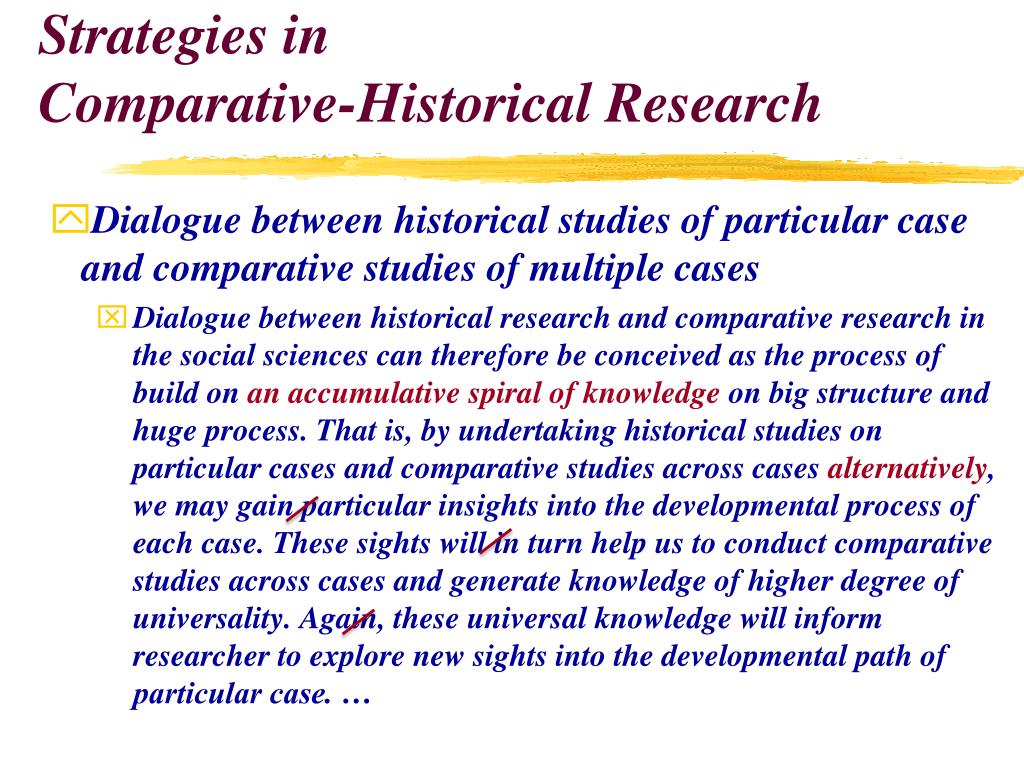 Strategies in
Comparative-Historical Research

Dialogue between historical studies of particular case and comparative studies of multiple cases

Dialogue between historical research and comparative research in the social sciences can therefore be conceived as the process of build on an accumulative spiral of knowledge on big structure and huge process. That is, by undertaking historical studies on particular cases and comparative studies across cases alternatively, we may gain particular insights into the developmental process of each case. These sights will in turn help us to conduct comparative studies across cases and generate knowledge of higher degree of universality. Again, these universal knowledge will inform researcher to explore new sights into the developmental path of particular case. …